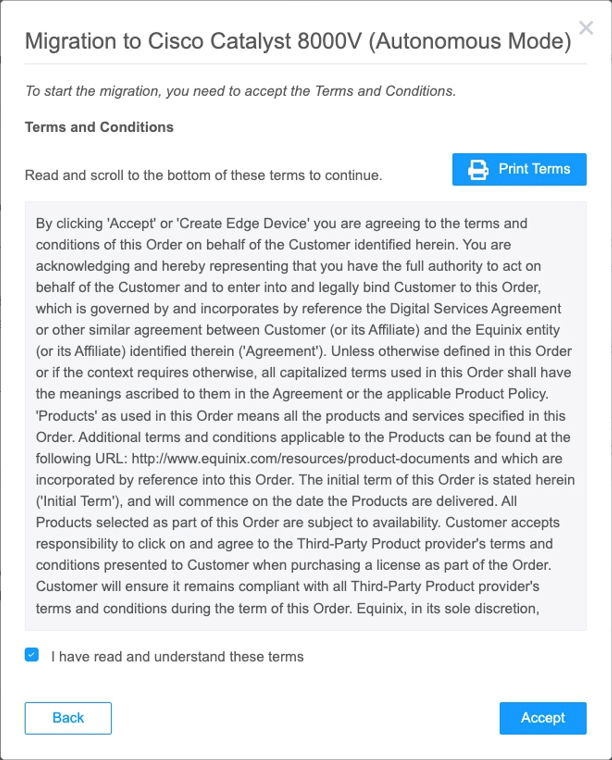 Migration to Cisco Catalyst 8000V (Autonomous Mode)

×

To start the migration, you need to accept the Terms and Conditions.

Terms and Conditions

Read and scroll to the bottom of these terms to continue.

Print Terms

By clicking 'Accept' or 'Create Edge Device' you are agreeing to the terms and conditions of this Order on behalf of the Customer identified herein. You are acknowledging and hereby representing that you have the full authority to act on behalf of the Customer and to enter into and legally bind Customer to this Order, which is governed by and incorporates by reference the Digital Services Agreement or other similar agreement between Customer (or its Affiliate) and the Equinix entity (or its Affiliate) identified therein ('Agreement'). Unless otherwise defined in this Order or if the context requires otherwise, all capitalized terms used in this Order shall have the meanings ascribed to them in the Agreement or the applicable Product Policy. 'Products' as used in this Order means all the products and services specified in this Order. Additional terms and conditions applicable to the Products can be found at the following URL: http://www.equinix.com/resources/product-documents and which are incorporated by reference into this Order. The initial term of this Order is stated herein ('Initial Term'), and will commence on the date the Products are delivered. All Products selected as part of this Order are subject to availability. Customer accepts responsibility to click on and agree to the Third-Party Product provider's terms and conditions presented to Customer when purchasing a license as part of the Order. Customer will ensure it remains compliant with all Third-Party Product provider's terms and conditions during the term of this Order. Equinix, in its sole discretion,

I have read and understand these terms

Back

Accept